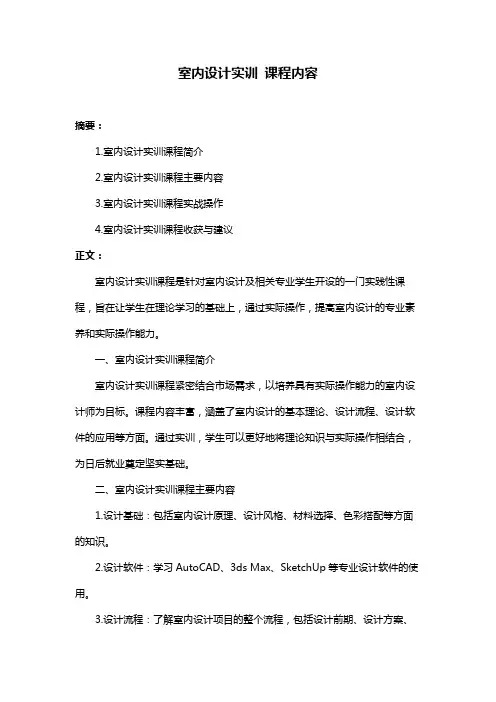 室内设计实训 课程内容

摘要：

1.室内设计实训课程简介

2.室内设计实训课程主要内容

3.室内设计实训课程实战操作

4.室内设计实训课程收获与建议

正文：

室内设计实训课程是针对室内设计及相关专业学生开设的一门实践性课程，旨在让学生在理论学习的基础上，通过实际操作，提高室内设计的专业素养和实际操作能力。

一、室内设计实训课程简介

室内设计实训课程紧密结合市场需求，以培养具有实际操作能力的室内设计师为目标。课程内容丰富，涵盖了室内设计的基本理论、设计流程、设计软件的应用等方面。通过实训，学生可以更好地将理论知识与实际操作相结合，为日后就业奠定坚实基础。

二、室内设计实训课程主要内容

1.设计基础：包括室内设计原理、设计风格、材料选择、色彩搭配等方面的知识。

2.设计软件：学习 AutoCAD、3ds Max、SketchUp 等专业设计软件的使用。

3.设计流程：了解室内设计项目的整个流程，包括设计前期、设计方案、